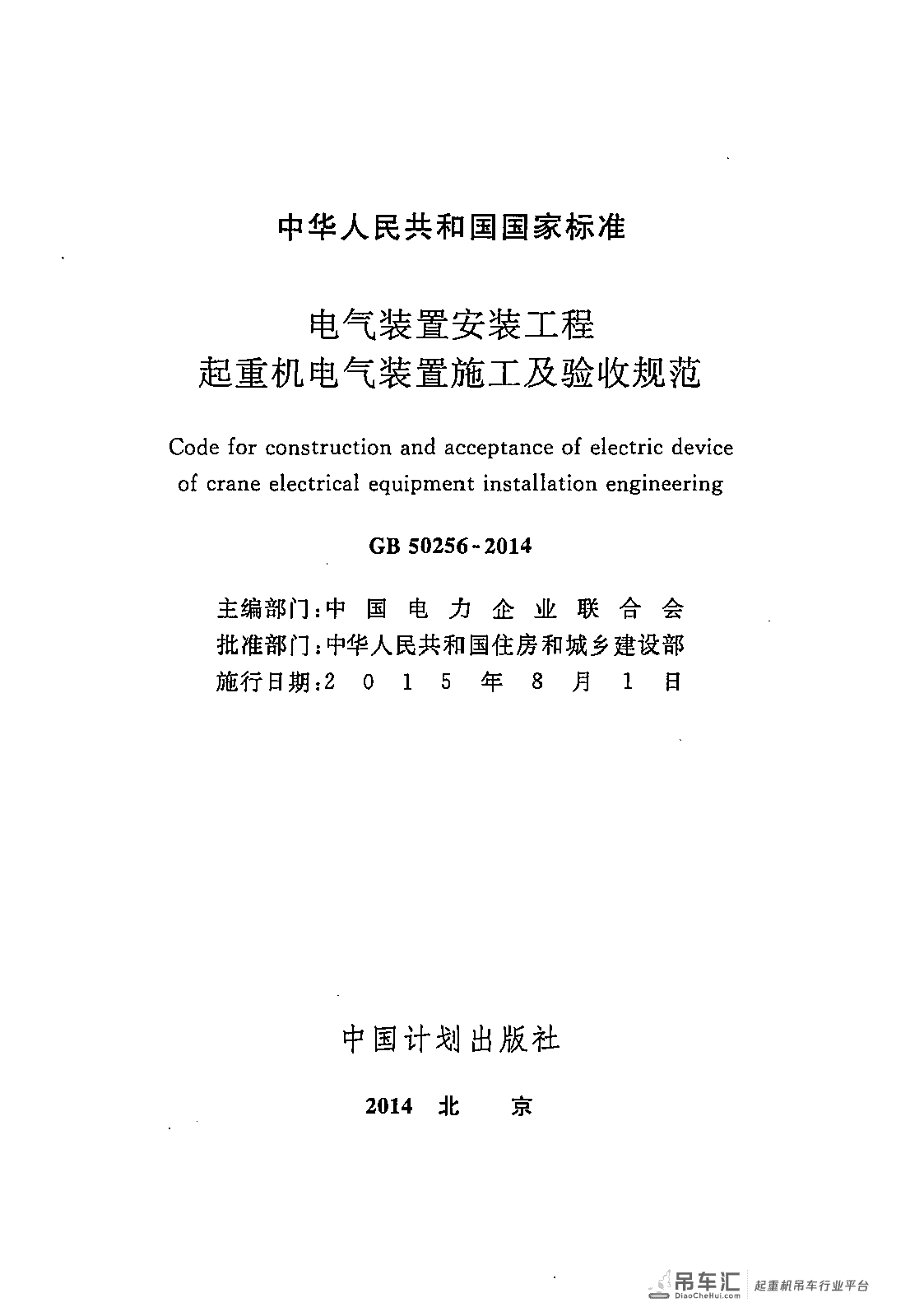 中华人民共和国国家标准

电气装置安装工程
起重机电气装置施工及验收规范

Code for construction and acceptance of electric device of crane electrical equipment installation engineering

GB 50256-2014

主编部门:中国电力企业联合会
批准部门:中华人民共和国住房和城乡建设部
施行日期:2015年8月1日

中国计划出版社

2014 北京

吊车汇 DiaoCheHui.com 起重机吊车行业平台